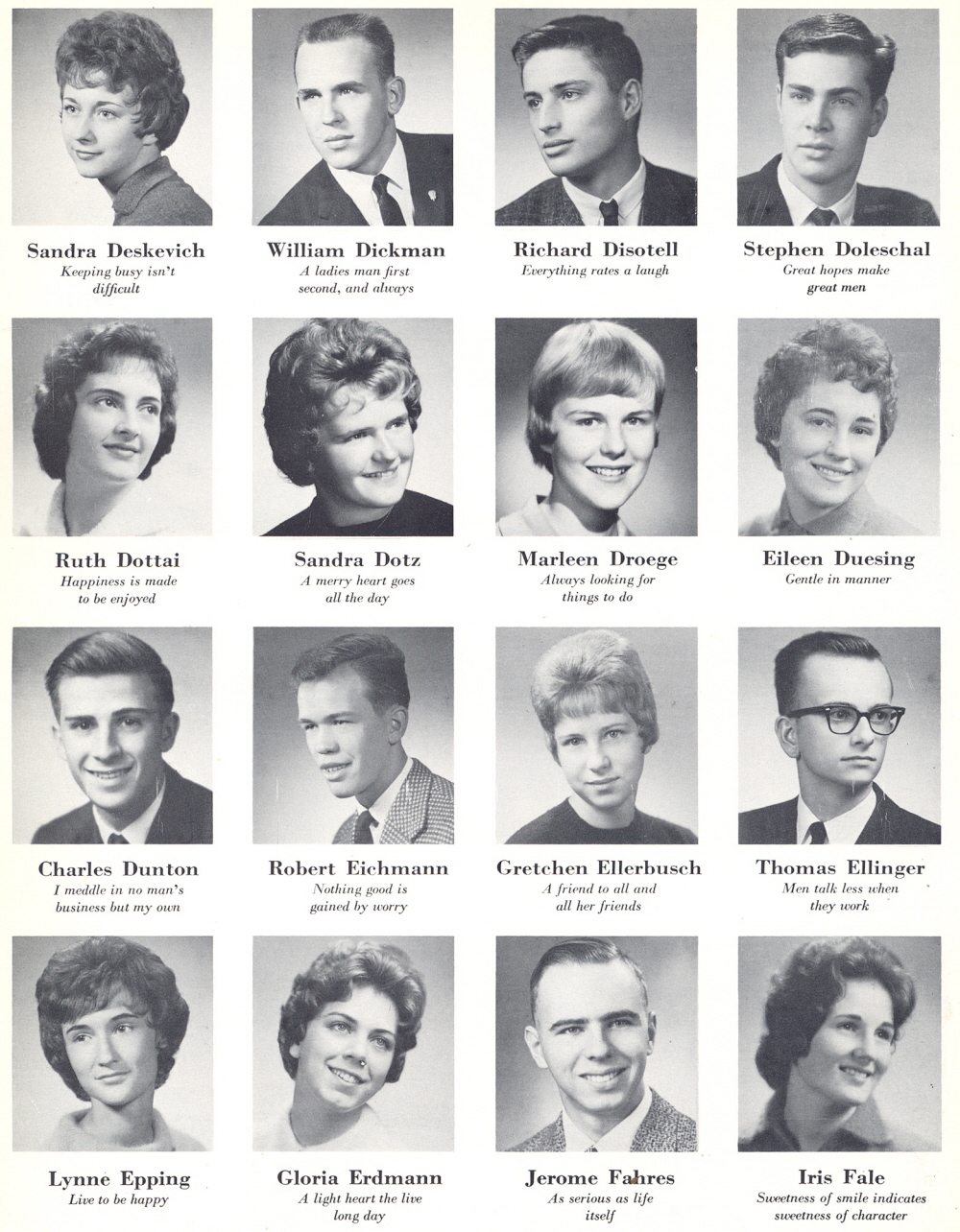 Sandra Deskevich
Keeping busy isn't difficult

William Dickman
A ladies man first second, and always

Richard Disotell
Everything rates a laugh

Stephen Doleschal
Great hopes make great men

Ruth Dottai
Happiness is made to be enjoyed

Sandra Dotz
A merry heart goes all the day

Marleen Droege
Always looking for things to do

Eileen Duesing
Gentle in manner

Charles Dunton
I meddle in no man's business but my own

Robert Eichmann
Nothing good is gained by worry

Gretchen Ellerbusch
A friend to all and all her friends

Thomas Ellinger
Men talk less when they work

Lynne Epping
Live to be happy

Gloria Erdmann
A light heart the live long day

Jerome Fahres
As serious as life itself

Iris Fale
Sweetness of smile indicates sweetness of character